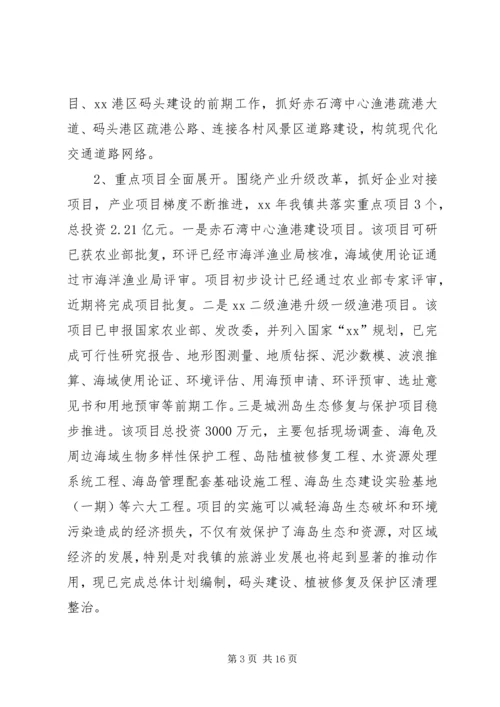 目、xx 港区码头建设的前期工作，抓好赤石湾中心渔港疏港大道、码头港区疏港公路、连接各村风景区道路建设，构筑现代化交通道路网络。

2、重点项目全面展开。围绕产业升级改革，抓好企业对接项目，产业项目梯度不断推进，xx 年我镇共落实重点项目 3 个，总投资 2.21 亿元。一是赤石湾中心渔港建设项目。该项目可研已获农业部批复，环评已经市海洋渔业局核准，海域使用论证通过市海洋渔业局评审。项目初步设计已经通过农业部专家评审，近期将完成项目批复。二是 xx 二级渔港升级一级渔港项目。该项目已申报国家农业部、发改委，并列入国家“xx”规划，已完成可行性研究报告、地形图测量、地质钻探、泥沙数模、波浪推算、海域使用论证、环境评估、用海预申请、环评预审、选址意见书和用地预审等前期工作。三是城洲岛生态修复与保护项目稳步推进。该项目总投资 3000 万元，主要包括现场调查、海龟及周边海域生物多样性保护工程、岛陆植被修复工程、水资源处理系统工程、海岛管理配套基础设施工程、海岛生态建设实验基地（一期）等六大工程。项目的实施可以减轻海岛生态破坏和环境污染造成的经济损失，不仅有效保护了海岛生态和资源，对区域经济的发展，特别是对我镇的旅游业发展也将起到显著的推动作用，现已完成总体计划编制，码头建设、植被修复及保护区清理整治。

第 3 页 共 16 页